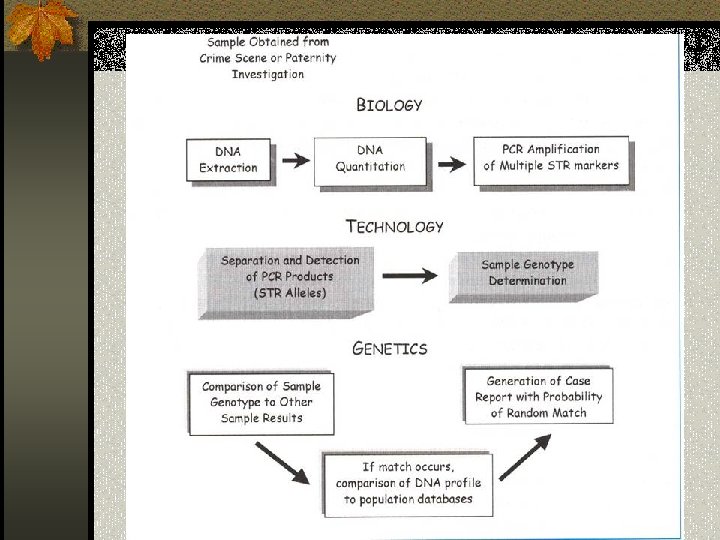 Sample Obtained from Crime Scene or Paternity Investigation

BIOLOGY

DNA Extraction

DNA Quantitation

PCR Amplification of Multiple STR markers

TECHNOLOGY

Separation and Detection of PCR Products (STR Alleles)

Sample Genotype Determination

GENETICS

Comparison of Sample Genotype to Other Sample Results

If match occurs, comparison of DNA profile to population databases

Generation of Case Report with Probability of Random Match